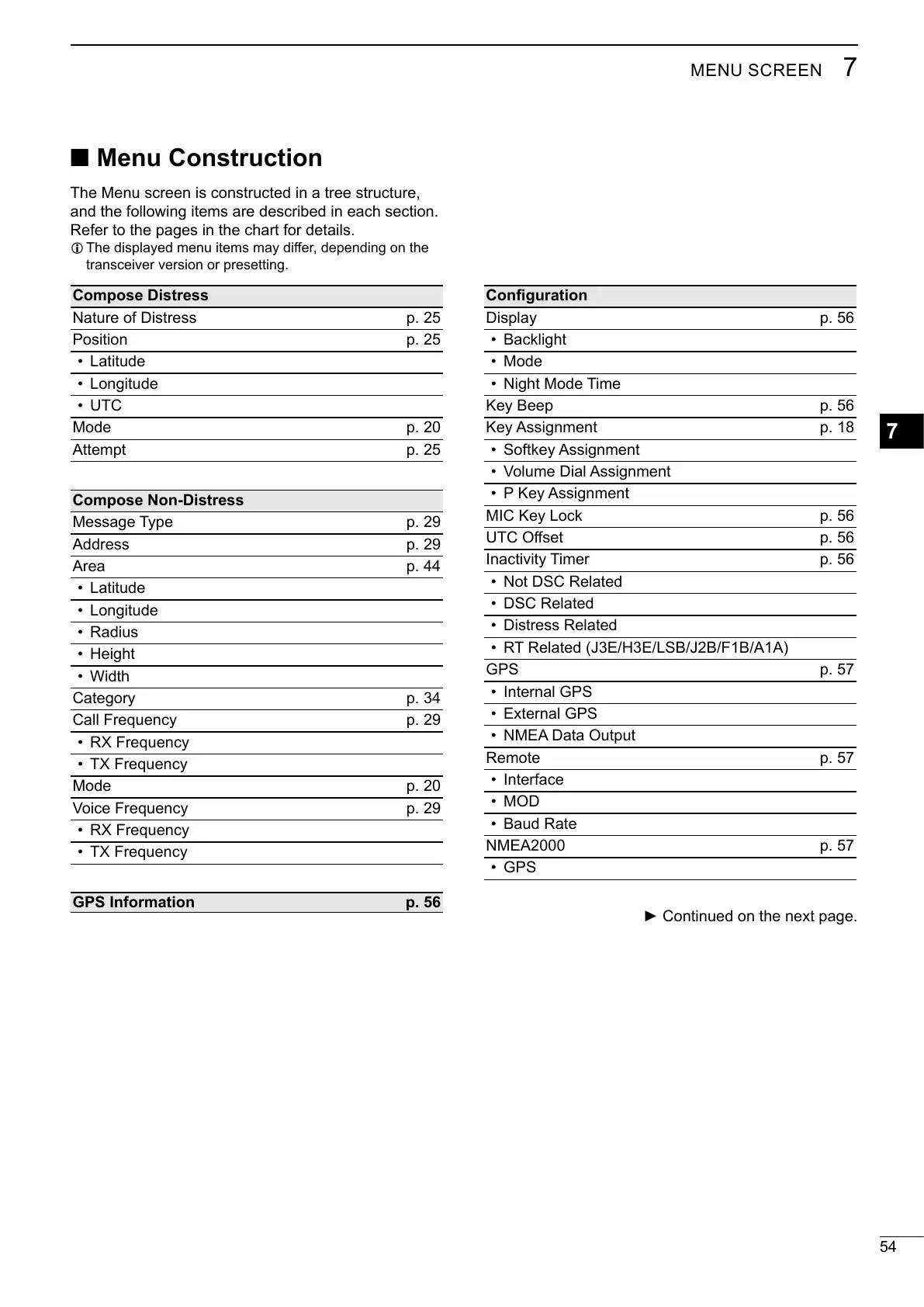 MENU SCREEN 7

■ Menu Construction

The Menu screen is constructed in a tree structure, and the following items are described in each section. Refer to the pages in the chart for details.
ⓘ The displayed menu items may differ, depending on the transceiver version or presetting.

| Compose Distress | |
|---|---|
| Nature of Distress | p. 25 |
| Position | p. 25 |
| • Latitude | |
| • Longitude | |
| • UTC | |
| Mode | p. 20 |
| Attempt | p. 25 |

| Compose Non-Distress | |
|---|---|
| Message Type | p. 29 |
| Address | p. 29 |
| Area | p. 44 |
| • Latitude | |
| • Longitude | |
| • Radius | |
| • Height | |
| • Width | |
| Category | p. 34 |
| Call Frequency | p. 29 |
| • RX Frequency | |
| • TX Frequency | |
| Mode | p. 20 |
| Voice Frequency | p. 29 |
| • RX Frequency | |
| • TX Frequency | |

| GPS Information | p. 56 |
|---|---|

| Configuration | |
|---|---|
| Display | p. 56 |
| • Backlight | |
| • Mode | |
| • Night Mode Time | |
| Key Beep | p. 56 |
| Key Assignment | p. 18 |
| • Softkey Assignment | |
| • Volume Dial Assignment | |
| • P Key Assignment | |
| MIC Key Lock | p. 56 |
| UTC Offset | p. 56 |
| Inactivity Timer | p. 56 |
| • Not DSC Related | |
| • DSC Related | |
| • Distress Related | |
| • RT Related (J3E/H3E/LSB/J2B/F1B/A1A) | |
| GPS | p. 57 |
| • Internal GPS | |
| • External GPS | |
| • NMEA Data Output | |
| Remote | p. 57 |
| • Interface | |
| • MOD | |
| • Baud Rate | |
| NMEA2000 | p. 57 |
| • GPS | |

► Continued on the next page.

7

54